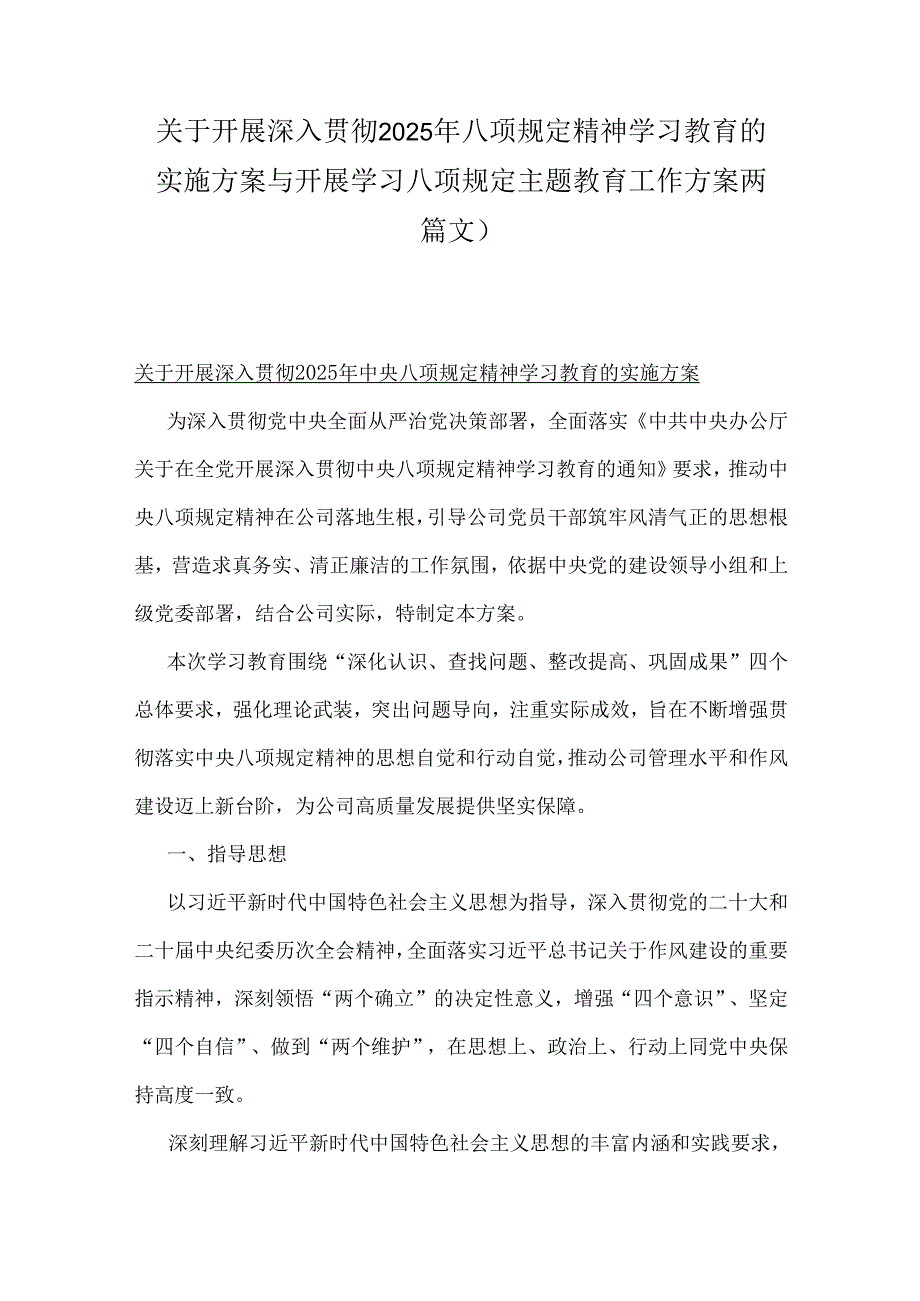 关于开展深入贯彻2025年八项规定精神学习教育的实施方案与开展学习八项规定主题教育工作方案两篇文）

关于开展深入贯彻2025年中央八项规定精神学习教育的实施方案

为深入贯彻党中央全面从严治党决策部署，全面落实《中共中央办公厅关于在全党开展深入贯彻中央八项规定精神学习教育的通知》要求，推动中央八项规定精神在公司落地生根，引导公司党员干部筑牢风清气正的思想根基，营造求真务实、清正廉洁的工作氛围，依据中央党的建设领导小组和上级党委部署，结合公司实际，特制定本方案。

本次学习教育围绕“深化认识、查找问题、整改提高、巩固成果”四个总体要求，强化理论武装，突出问题导向，注重实际成效，旨在不断增强贯彻落实中央八项规定精神的思想自觉和行动自觉，推动公司管理水平和作风建设迈上新台阶，为公司高质量发展提供坚实保障。

一、指导思想

以习近平新时代中国特色社会主义思想为指导，深入贯彻党的二十大和二十届中央纪委历次全会精神，全面落实习近平总书记关于作风建设的重要指示精神，深刻领悟“两个确立”的决定性意义，增强“四个意识”、坚定“四个自信”、做到“两个维护”，在思想上、政治上、行动上同党中央保持高度一致。

深刻理解习近平新时代中国特色社会主义思想的丰富内涵和实践要求，